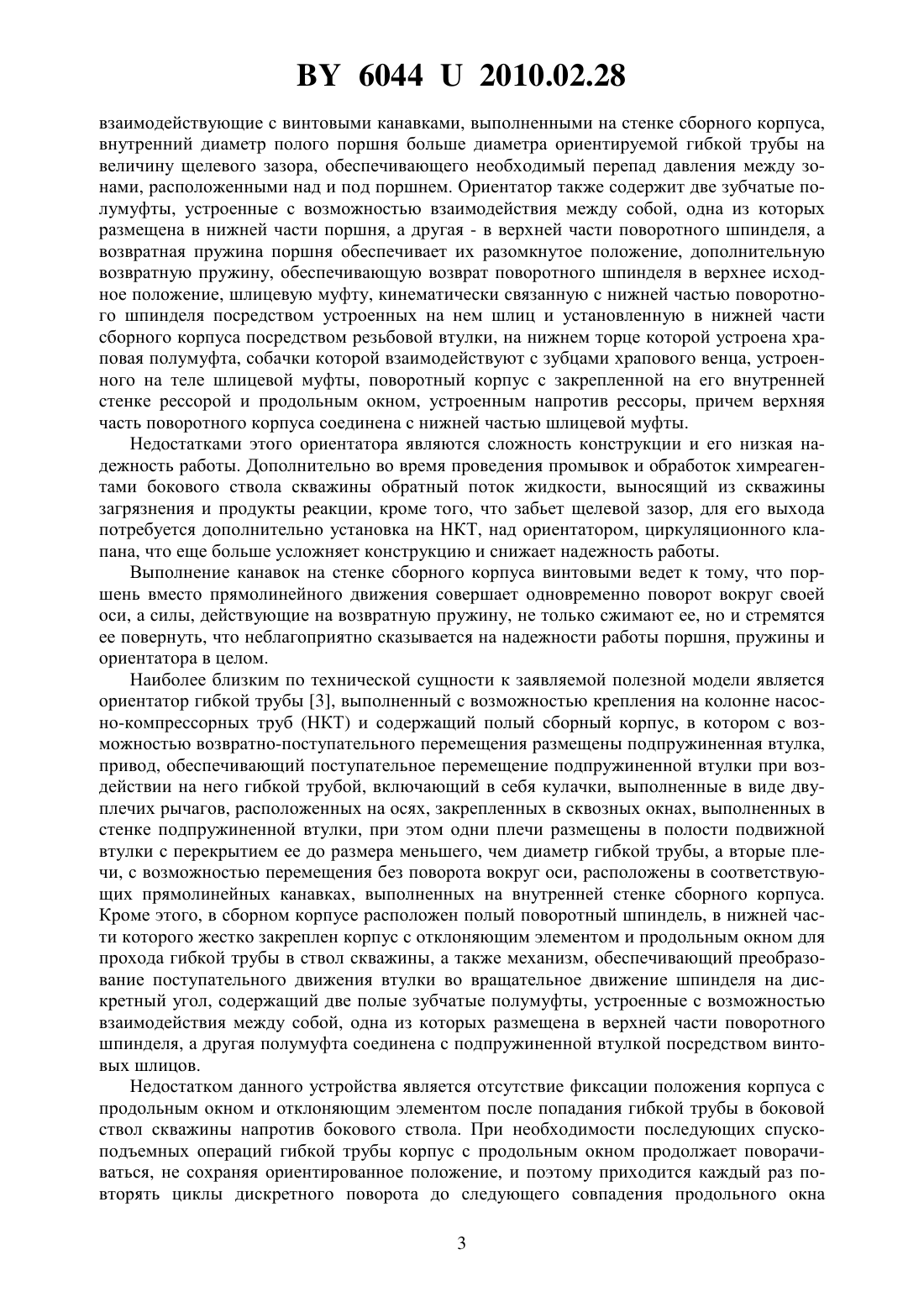 BY 6044 U 2010.02.28

взаимодействующие с винтовыми канавками, выполненными на стенке сборного корпуса, внутренний диаметр полого поршня больше диаметра ориентируемой гибкой трубы на величину щелевого зазора, обеспечивающего необходимый перепад давления между зонами, расположенными над и под поршнем. Ориентатор также содержит две зубчатые полумуфты, устроенные с возможностью взаимодействия между собой, одна из которых размещена в нижней части поршня, а другая - в верхней части поворотного шпинделя, а возвратная пружина поршня обеспечивает их разомкнутое положение, дополнительную возвратную пружину, обеспечивающую возврат поворотного шпинделя в верхнее исходное положение, шлицевую муфту, кинематически связанную с нижней частью поворотного шпинделя посредством устроенных на нем шлиц и установленную в нижней части сборного корпуса посредством резьбовой втулки, на нижнем торце которой устроена храповая полумуфта, собачки которой взаимодействуют с зубцами храпового венца, устроенного на теле шлицевой муфты, поворотный корпус с закрепленной на его внутренней стенке рессорой и продольным окном, устроенным напротив рессоры, причем верхняя часть поворотного корпуса соединена с нижней частью шлицевой муфты.

Недостатками этого ориентатора являются сложность конструкции и его низкая надежность работы. Дополнительно во время проведения промывок и обработок химреагентами бокового ствола скважины обратный поток жидкости, выносящий из скважины загрязнения и продукты реакции, кроме того, что забьет щелевой зазор, для его выхода потребуется дополнительно установка на НКТ, над ориентатором, циркуляционного клапана, что еще больше усложняет конструкцию и снижает надежность работы.

Выполнение канавок на стенке сборного корпуса винтовыми ведет к тому, что поршень вместо прямолинейного движения совершает одновременно поворот вокруг своей оси, а силы, действующие на возвратную пружину, не только сжимают ее, но и стремятся ее повернуть, что неблагоприятно сказывается на надежности работы поршня, пружины и ориентатора в целом.

Наиболее близким по технической сущности к заявляемой полезной модели является ориентатор гибкой трубы [3], выполненный с возможностью крепления на колонне насосно-компрессорных труб (НКТ) и содержащий полый сборный корпус, в котором с возможностью возвратно-поступательного перемещения размещены подпружиненная втулка, привод, обеспечивающий поступательное перемещение подпружиненной втулки при воздействии на него гибкой трубой, включающий в себя кулачки, выполненные в виде двуплечих рычагов, расположенных на осях, закрепленных в сквозных окнах, выполненных в стенке подпружиненной втулки, при этом одни плечи размещены в полости подвижной втулки с перекрытием ее до размера меньшего, чем диаметр гибкой трубы, а вторые плечи, с возможностью перемещения без поворота вокруг оси, расположены в соответствующих прямолинейных канавках, выполненных на внутренней стенке сборного корпуса. Кроме этого, в сборном корпусе расположен полый поворотный шпиндель, в нижней части которого жестко закреплен корпус с отклоняющим элементом и продольным окном для прохода гибкой трубы в ствол скважины, а также механизм, обеспечивающий преобразование поступательного движения втулки во вращательное движение шпинделя на дискретный угол, содержащий две полые зубчатые полумуфты, устроенные с возможностью взаимодействия между собой, одна из которых размещена в верхней части поворотного шпинделя, а другая полумуфта соединена с подпружиненной втулкой посредством винтовых шлицов.

Недостатком данного устройства является отсутствие фиксации положения корпуса с продольным окном и отклоняющим элементом после попадания гибкой трубы в боковой ствол скважины напротив бокового ствола. При необходимости последующих спускоподъемных операций гибкой трубы корпус с продольным окном продолжает поворачиваться, не сохраняя ориентированное положение, и поэтому приходится каждый раз повторять циклы дискретного поворота до следующего совпадения продольного окна

3